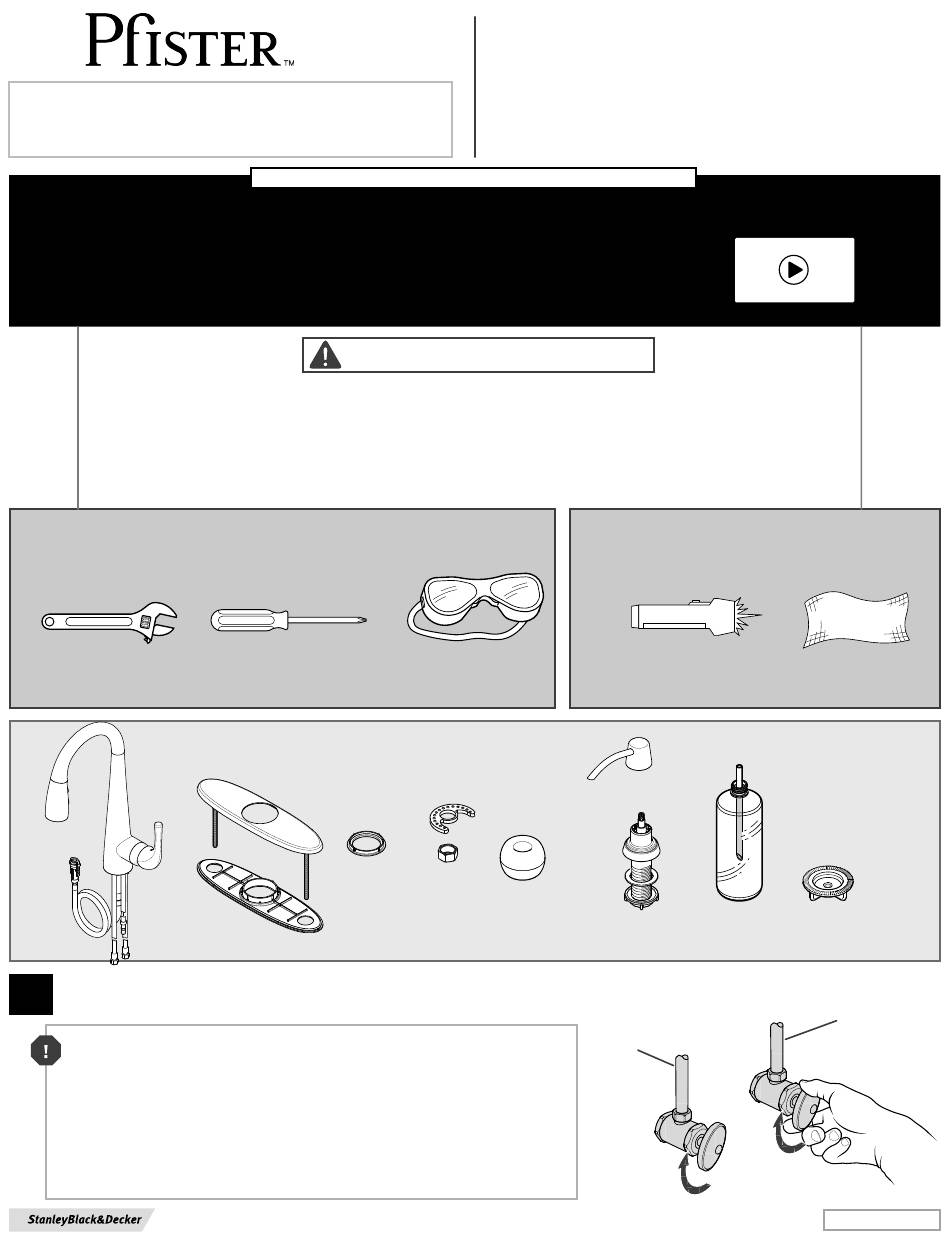 Pfister™

StanleyBlack&Decker